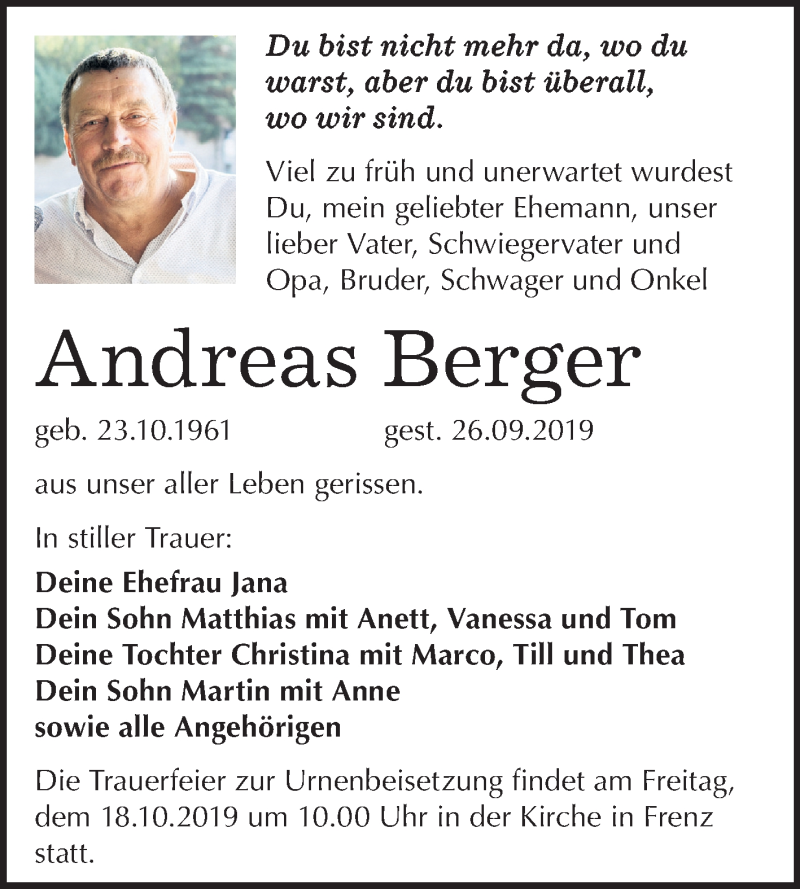 Du bist nicht mehr da, wo du warst, aber du bist überall, wo wir sind.

Viel zu früh und unerwartet wurdest Du, mein geliebter Ehemann, unser lieber Vater, Schwiegervater und Opa, Bruder, Schwager und Onkel

Andreas Berger

geb. 23.10.1961 gest. 26.09.2019

aus unser aller Leben gerissen.

In stiller Trauer:

Deine Ehefrau Jana
Dein Sohn Matthias mit Anett, Vanessa und Tom
Deine Tochter Christina mit Marco, Till und Thea
Dein Sohn Martin mit Anne
sowie alle Angehörigen

Die Trauerfeier zur Urnenbeisetzung findet am Freitag, dem 18.10.2019 um 10.00 Uhr in der Kirche in Frenz statt.